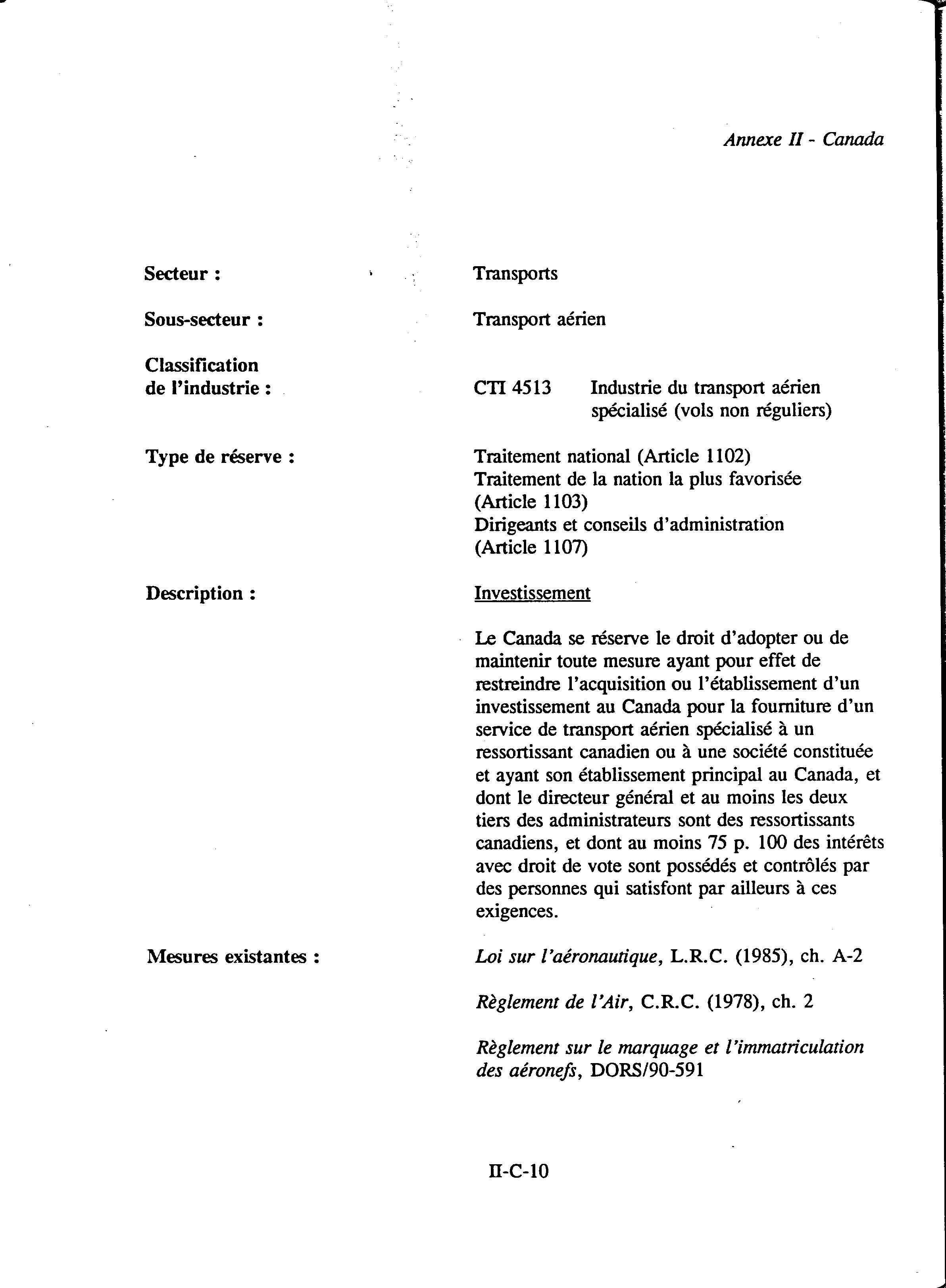 Annexe II - Canada

Secteur : Transports

Sous-secteur : Transport aérien

Classification de l'industrie : CTI 4513 Industrie du transport aérien spécialisé (vols non réguliers)

Type de réserve : Traitement national (Article 1102)
Traitement de la nation la plus favorisée (Article 1103)
Dirigeants et conseils d'administration (Article 1107)

Description : Investissement

Le Canada se réserve le droit d'adopter ou de maintenir toute mesure ayant pour effet de restreindre l'acquisition ou l'établissement d'un investissement au Canada pour la fourniture d'un service de transport aérien spécialisé à un ressortissant canadien ou à une société constituée et ayant son établissement principal au Canada, et dont le directeur général et au moins les deux tiers des administrateurs sont des ressortissants canadiens, et dont au moins 75 p. 100 des intérêts avec droit de vote sont possédés et contrôlés par des personnes qui satisfont par ailleurs à ces exigences.

Mesures existantes : Loi sur l'aéronautique, L.R.C. (1985), ch. A-2

Règlement de l'Air, C.R.C. (1978), ch. 2

Règlement sur le marquage et l'immatriculation des aéronefs, DORS/90-591

II-C-10